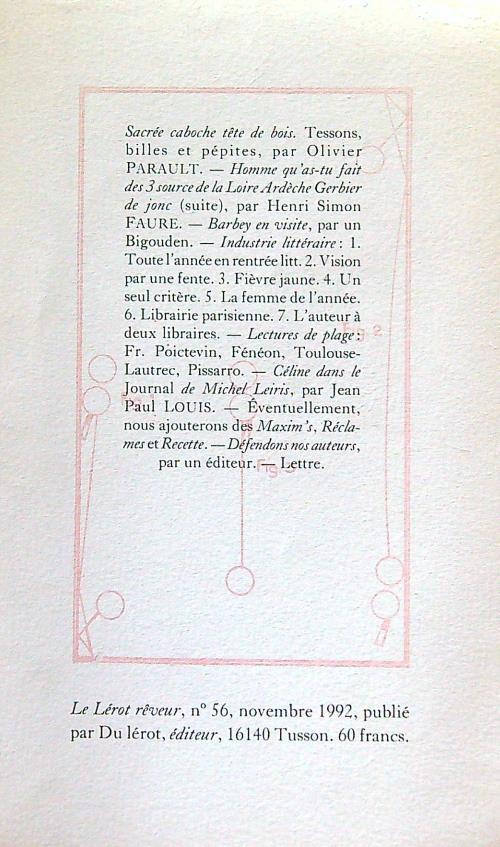 Sacrée caboche tête de bois. Tessons, billes et pépites, par Olivier PARAULT. — Homme qu'as-tu fait des 3 source de la Loire Ardèche Gerbier de jonc (suite), par Henri Simon FAURE. — Barbey en visite, par un Bigouden. — Industrie littéraire : 1. Toute l'année en rentrée litt. 2. Vision par une fente. 3. Fièvre jaune. 4. Un seul critère. 5. La femme de l'année. 6. Librairie parisienne. 7. L'auteur à deux libraires. — Lectures de plage : Fr. Poictevin, Fénéon, Toulouse-Lautrec, Pissarro. — Céline dans le Journal de Michel Leiris, par Jean Paul LOUIS. — Éventuellement, nous ajouterons des Maxim's, Réclames et Recette. — Défendons nos auteurs, par un éditeur. — Lettre.

Le Lérot rêveur, n° 56, novembre 1992, publié par Du lérot, éditeur, 16140 Tusson. 60 francs.